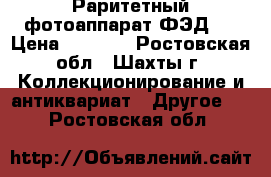 Раритетный фотоаппарат ФЭД Цена Ростовская обл Шахты г Коллекционирование и антиквариат Другое Ростовская обл

http://Объявлений.сайт